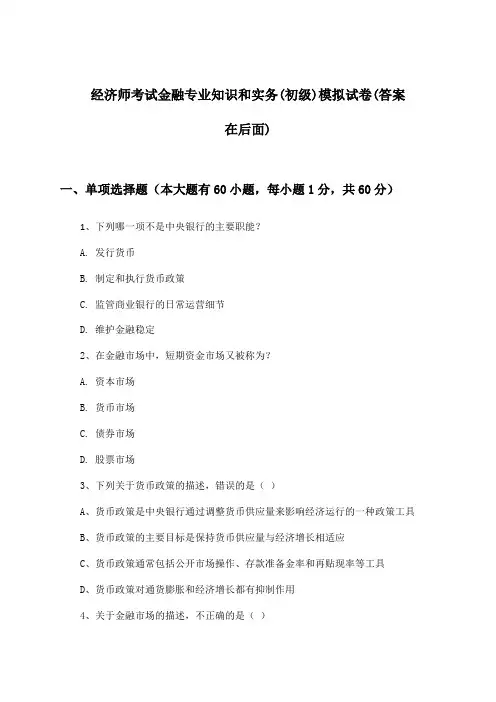 经济师考试金融专业知识和实务(初级)模拟试卷(答案在后面)

一、单项选择题（本大题有60小题，每小题1分，共60分）

1、下列哪一项不是中央银行的主要职能？

A. 发行货币

B. 制定和执行货币政策

C. 监管商业银行的日常运营细节

D. 维护金融稳定

2、在金融市场中，短期资金市场又被称为？

A. 资本市场

B. 货币市场

C. 债券市场

D. 股票市场

3、下列关于货币政策的描述，错误的是（ ）

A、货币政策是中央银行通过调整货币供应量来影响经济运行的一种政策工具

B、货币政策的主要目标是保持货币供应量与经济增长相适应

C、货币政策通常包括公开市场操作、存款准备金率和再贴现率等工具

D、货币政策对通货膨胀和经济增长都有抑制作用

4、关于金融市场的描述，不正确的是（ ）